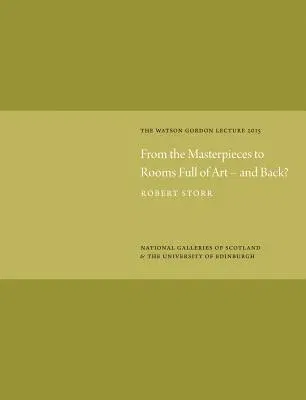 THE WATSON GORDON LECTURE 2015

From the Masterpieces to Rooms Full of Art – and Back?

ROBERT STORR

NATIONAL GALLERIES OF SCOTLAND & THE UNIVERSITY OF EDINBURGH